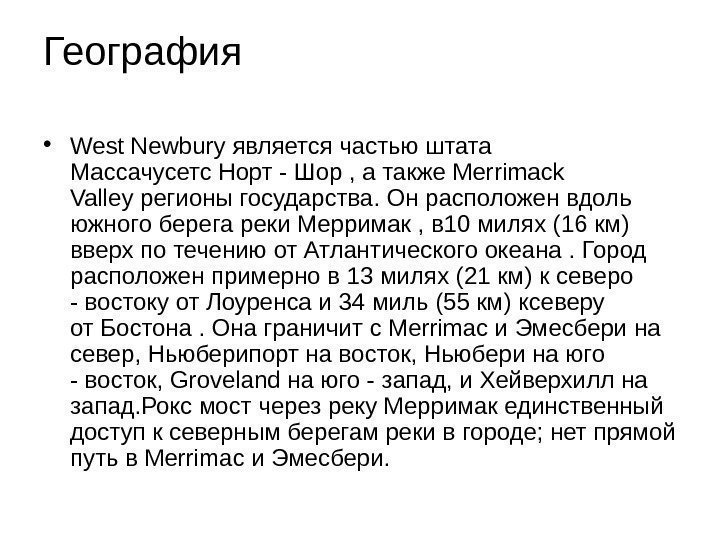 География

• West Newbury является частью штата Массачусетс Норт - Шор , а также Merrimack Valley регионы государства. Он расположен вдоль южного берега реки Мерримак , в10 милях (16 км) вверх по течению от Атлантического океана . Город расположен примерно в 13 милях (21 км) к северо - востоку от Лоуренса и 34 миль (55 км) ксеверу от Бостона . Она граничит с Merrimac и Эмесбери на север, Ньюберипорт на восток, Ньюбери на юго - восток, Groveland на юго - запад, и Хейверхилл на запад.Рокс мост через реку Мерримак единственный доступ к северным берегам реки в городе; нет прямой путь в Merrimac и Эмесбери.